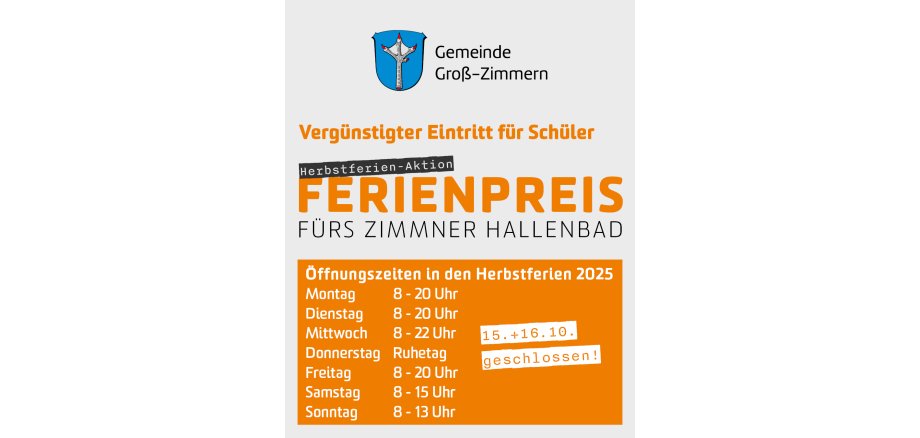 Gemeinde
Groß-Zimmern

Vergünstigter Eintritt für Schüler

Herbstferien-Aktion

FERIENPREIS

FÜRS ZIMMNER HALLENBAD

Öffnungszeiten in den Herbstferien 2025

Montag 8 - 20 Uhr
Dienstag 8 - 20 Uhr
Mittwoch 8 - 22 Uhr
Donnerstag Ruhetag
Freitag 8 - 20 Uhr
Samstag 8 - 15 Uhr
Sonntag 8 - 13 Uhr

15.+16.10.
geschlossen!